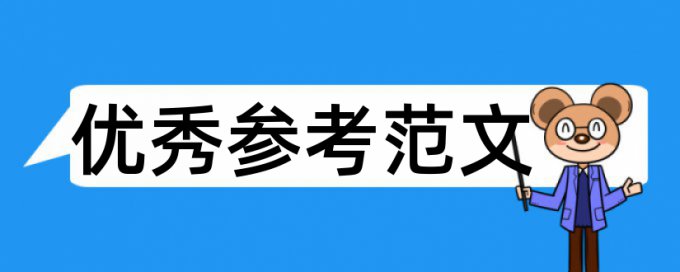 优秀参考范文